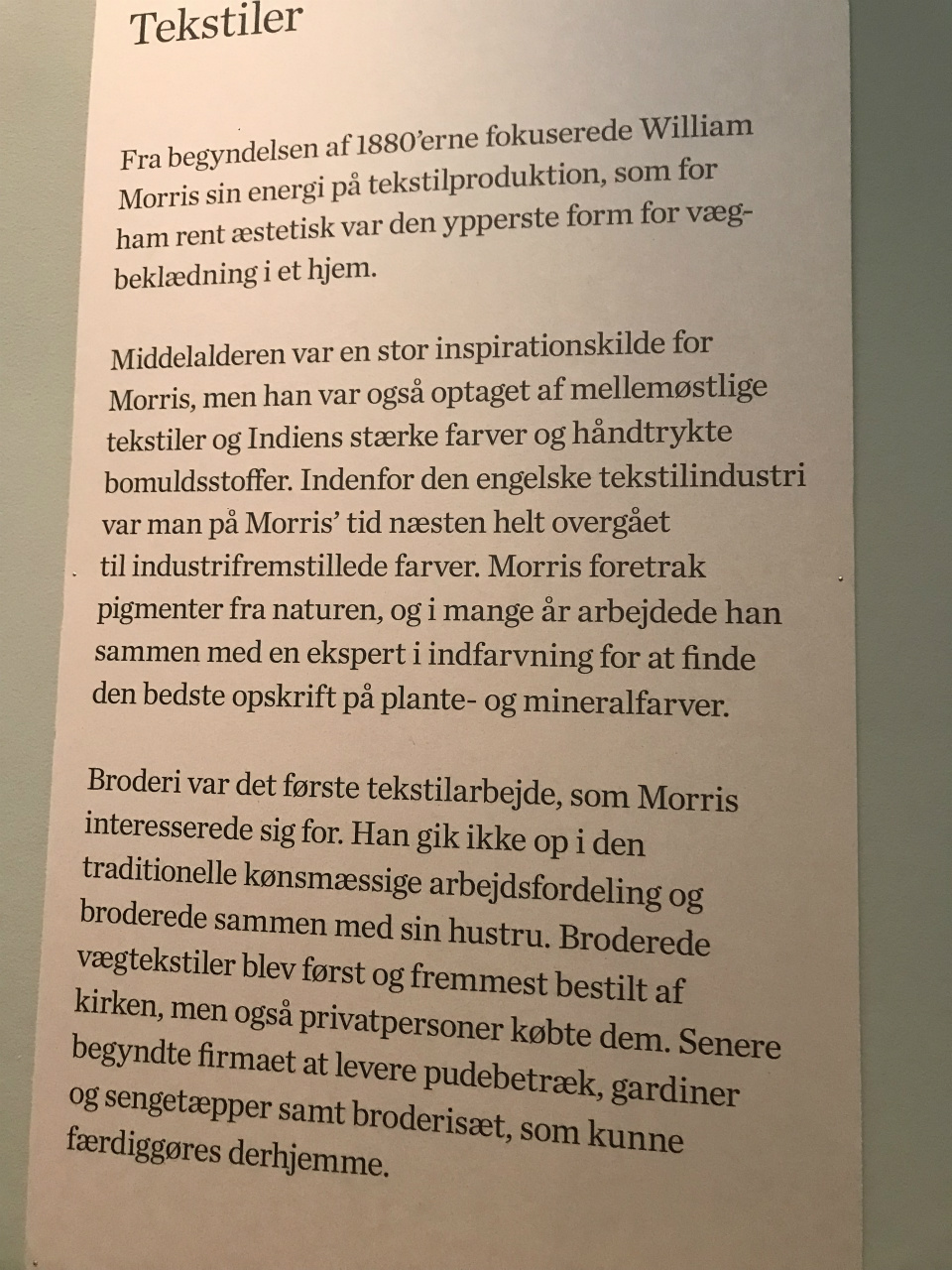 Tekstiler

Fra begyndelsen af 1880'erne fokuserede William Morris sin energi på tekstilproduktion, som for ham rent æstetisk var den ypperste form for vægbeklædning i et hjem.

Middelalderen var en stor inspirationskilde for Morris, men han var også optaget af mellemøstlige tekstiler og Indiens stærke farver og håndtrykte bomuldsstoffer. Indenfor den engelske tekstilindustri var man på Morris' tid næsten helt overgået til industrifremstillede farver. Morris foretrak pigmenter fra naturen, og i mange år arbejdede han sammen med en ekspert i indfarvning for at finde den bedste opskrift på plante- og mineralfarver.

Broderi var det første tekstilarbejde, som Morris interesserede sig for. Han gik ikke op i den traditionelle kønsmæssige arbejdsfordeling og broderede sammen med sin hustru. Broderede vægtekstiler blev først og fremmest bestilt af kirken, men også privatpersoner købte dem. Senere begyndte firmaet at levere pudebetræk, gardiner og sengetæpper samt broderisæt, som kunne færdiggøres derhjemme.